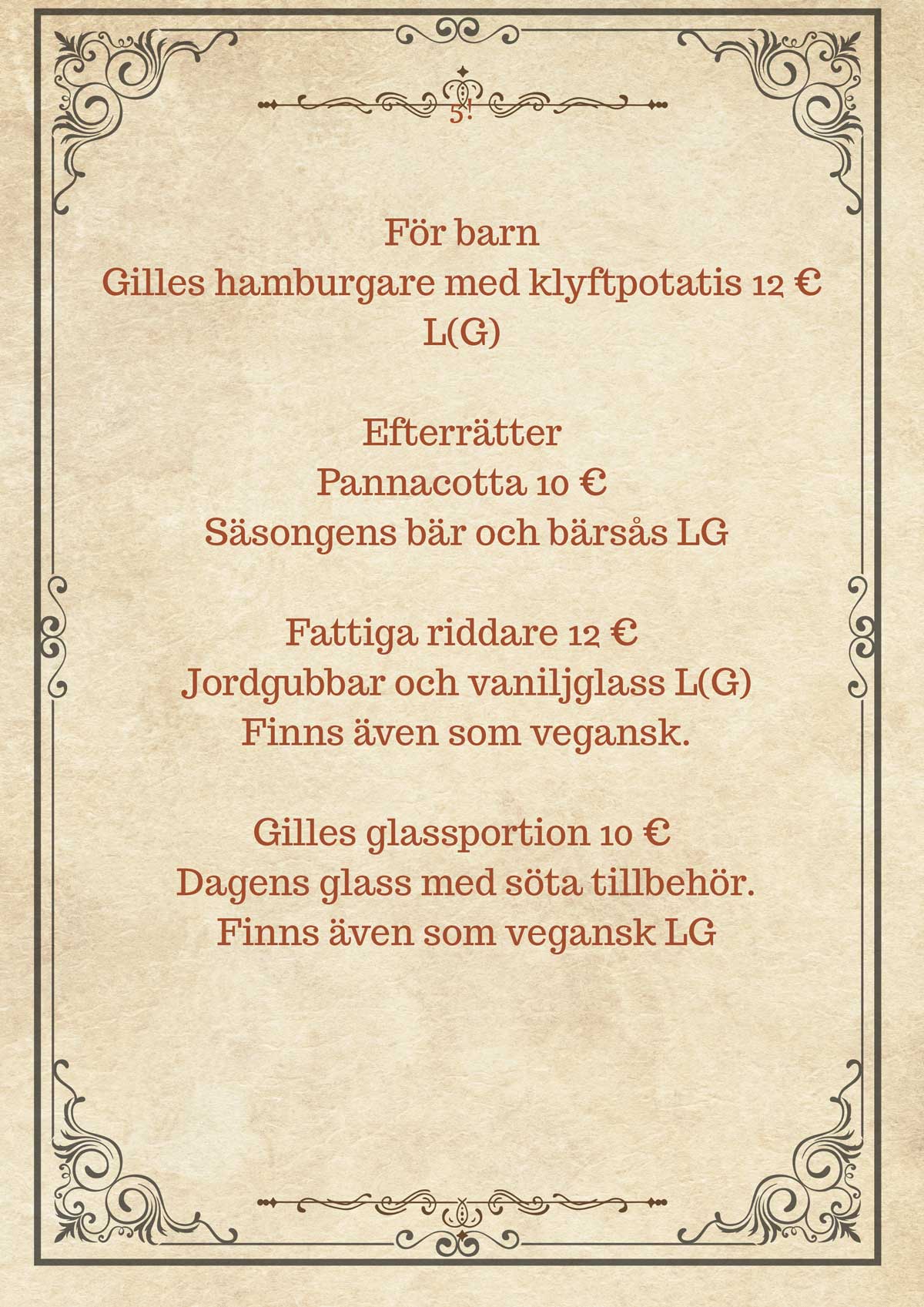 5!

För barn
Gilles hamburgare med klyftpotatis 12 €
L(G)

Efterrätter
Pannacotta 10 €
Säsongens bär och bärsås LG

Fattiga riddare 12 €
Jordgubbar och vaniljglass L(G)
Finns även som vegansk.

Gilles glassportion 10 €
Dagens glass med söta tillbehör.
Finns även som vegansk LG